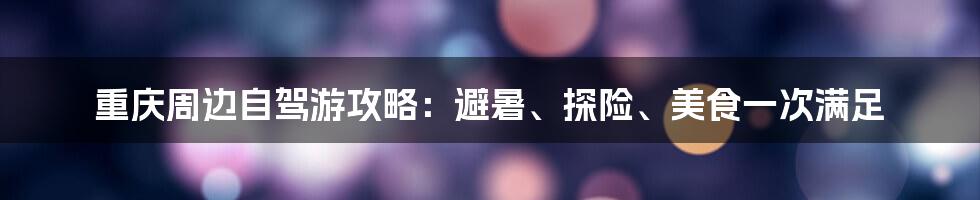 重庆周边自驾游攻略：避暑、探险、美食一次满足